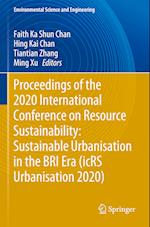 Environmental Science and Engineering

Faith Ka Shun Chan
Hing Kai Chan
Tiantian Zhang
Ming Xu Editors

Proceedings of the 2020 International Conference on Resource Sustainability: Sustainable Urbanisation in the BRI Era (icRS Urbanisation 2020)

Springer